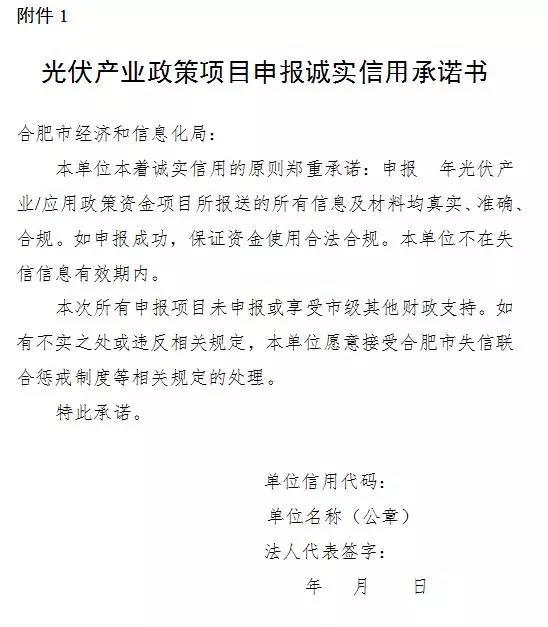 附件 1

光伏产业政策项目申报诚实信用承诺书

合肥市经济和信息化局：

本单位本着诚实信用的原则郑重承诺：申报　年光伏产业/应用政策资金项目所报送的所有信息及材料均真实、准确、合规。如申报成功，保证资金使用合法合规。本单位不在失信信息有效期内。

本次所有申报项目未申报或享受市级其他财政支持。如有不实之处或违反相关规定，本单位愿意接受合肥市失信联合惩戒制度等相关规定的处理。

特此承诺。

单位信用代码：

单位名称（公章）

法人代表签字：

年　月　日